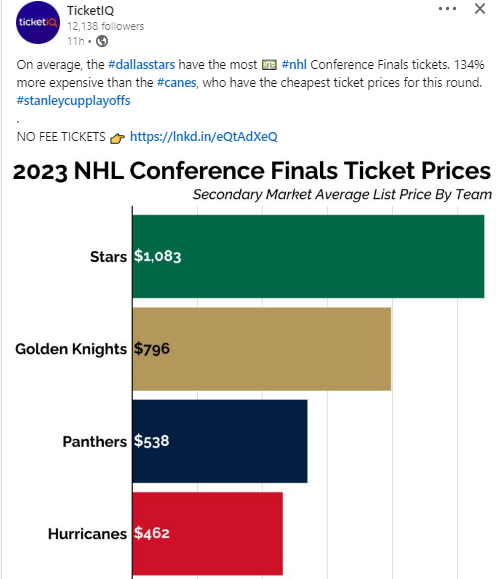 ticketIQ
TicketIQ
12,138 followers
11h •

On average, the #dallasstars have the most #nhl Conference Finals tickets. 134% more expensive than the #canes, who have the cheapest ticket prices for this round. #stanleycupplayoffs
.
NO FEE TICKETS https://lnkd.in/eQtAdXeQ

2023 NHL Conference Finals Ticket Prices
Secondary Market Average List Price By Team

Stars $1,083
Golden Knights $796
Panthers $538
Hurricanes $462